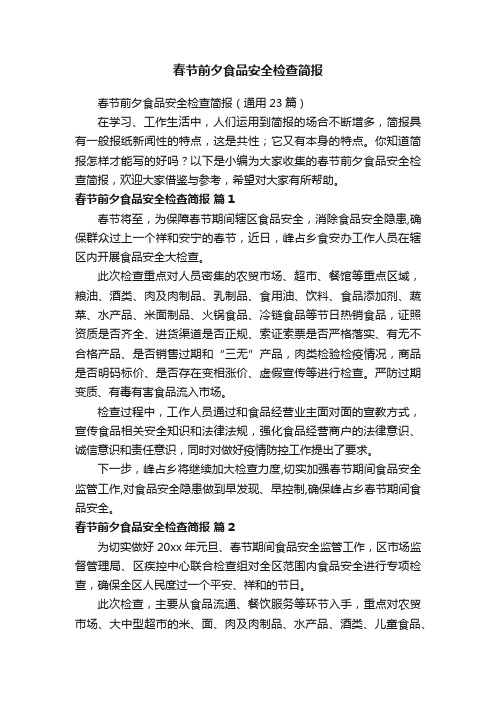 春节前夕食品安全检查简报

春节前夕食品安全检查简报（通用 23 篇）

在学习、工作生活中，人们运用到简报的场合不断增多，简报具有一般报纸新闻性的特点，这是共性；它又有本身的特点。你知道简报怎样才能写的好吗？以下是小编为大家收集的春节前夕食品安全检查简报，欢迎大家借鉴与参考，希望对大家有所帮助。

春节前夕食品安全检查简报 篇 1

春节将至，为保障春节期间辖区食品安全，消除食品安全隐患,确保群众过上一个祥和安宁的春节，近日，峰占乡食安办工作人员在辖区内开展食品安全大检查。

此次检查重点对人员密集的农贸市场、超市、餐馆等重点区域，粮油、酒类、肉及肉制品、乳制品、食用油、饮料、食品添加剂、蔬菜、水产品、米面制品、火锅食品、冷链食品等节日热销食品，证照资质是否齐全、进货渠道是否正规、索证索票是否严格落实、有无不合格产品、是否销售过期和“三无”产品，肉类检验检疫情况，商品是否明码标价、是否存在变相涨价、虚假宣传等进行检查。严防过期变质、有毒有害食品流入市场。

检查过程中，工作人员通过和食品经营业主面对面的宣教方式，宣传食品相关安全知识和法律法规，强化食品经营商户的法律意识、诚信意识和责任意识，同时对做好疫情防控工作提出了要求。

下一步，峰占乡将继续加大检查力度,切实加强春节期间食品安全监管工作,对食品安全隐患做到早发现、早控制,确保峰占乡春节期间食品安全。

春节前夕食品安全检查简报 篇 2

为切实做好 20xx 年元旦、春节期间食品安全监管工作，区市场监督管理局、区疾控中心联合检查组对全区范围内食品安全进行专项检查，确保全区人民度过一个平安、祥和的节日。

此次检查，主要从食品流通、餐饮服务等环节入手，重点对农贸市场、大中型超市的米、面、肉及肉制品、水产品、酒类、儿童食品、